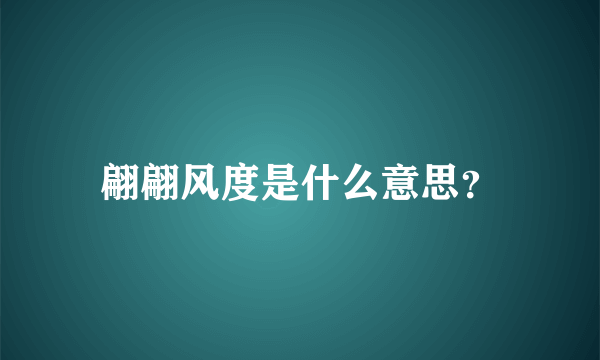 翩翩风度是什么意思？